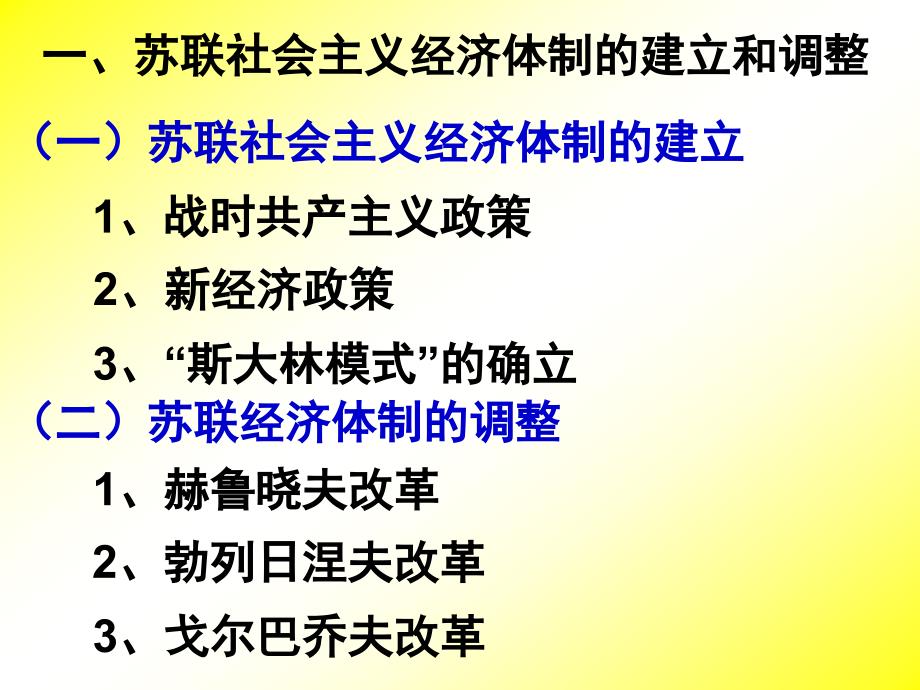 一、苏联社会主义经济体制的建立和调整

（一）苏联社会主义经济体制的建立

1、战时共产主义政策

2、新经济政策

3、“斯大林模式”的确立

（二）苏联经济体制的调整

1、赫鲁晓夫改革

2、勃列日涅夫改革

3、戈尔巴乔夫改革